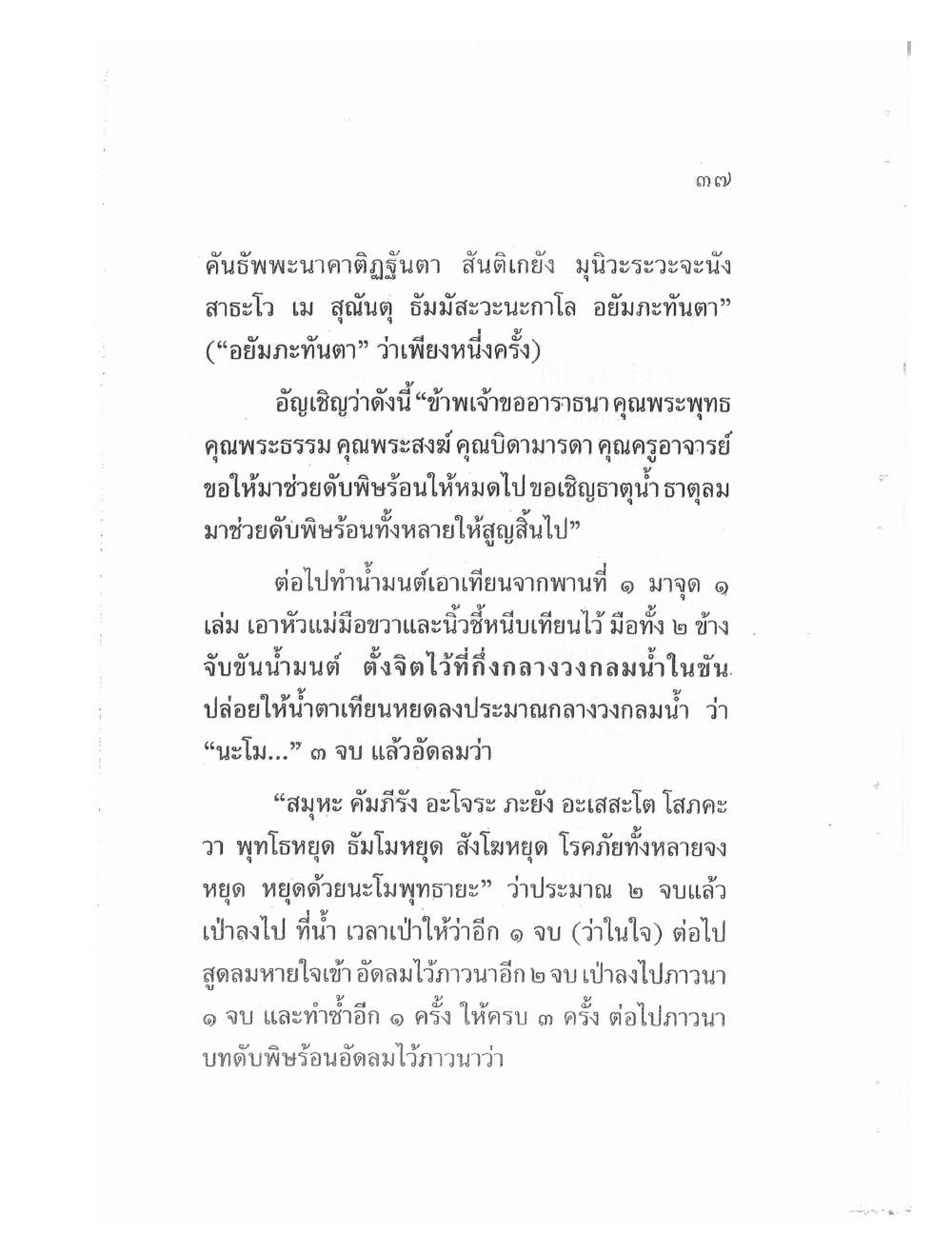 ๓๗

คันธัพพะนาคาติฏฐันตา สันติเกยัง มุนิวะระวะจะนัง สาธะโว เม สุณันตุ ธัมมัสะวะนะกาโล อยัมภะทันตา” (“อยัมภะทันตา” ว่าเพียงหนึ่งครั้ง)

อัญเชิญว่าดังนี้ “ข้าพเจ้าขออาราธนา คุณพระพุทธ คุณพระธรรม คุณพระสงฆ์ คุณบิดามารดา คุณครูอาจารย์ ขอให้มาช่วยดับพิษร้อนให้หมดไป ขอเชิญธาตุน้ำ ธาตุลม มาช่วยดับพิษร้อนทั้งหลายให้สูญสิ้นไป”

ต่อไปทำน้ำมนต์เอาเทียนจากพานที่ ๑ มาจุด ๑ เล่ม เอาหัวแม่มือขวาและนิ้วชี้หนีบเทียนไว้ มือทั้ง ๒ ข้าง จับขันน้ำมนต์ ตั้งจิตไว้ที่กึ่งกลางวงกลมน้ำในขัน ปล่อยให้น้ำตาเทียนหยดลงประมาณกลางวงกลมน้ำ ว่า “นะโม...” ๓ จบ แล้วอัดลมว่า

“สมุหะ คัมภีรัง อะโจระ ภะยัง อะเสสะโต โสภคะวา พุทโธหยุด ธัมโมหยุด สังโฆหยุด โรคภัยทั้งหลายจงหยุด หยุดด้วยนะโมพุทธายะ” ว่าประมาณ ๒ จบแล้ว เป่าลงไป ที่น้ำ เวลาเป่าให้ว่าอีก ๑ จบ (ว่าในใจ) ต่อไป สูดลมหายใจเข้า อัดลมไว้ภาวนาอีก ๒ จบ เป่าลงไปภาวนา ๑ จบ และทำซ้ำอีก ๑ ครั้ง ให้ครบ ๓ ครั้ง ต่อไปภาวนา บทดับพิษร้อนอัดลมไว้ภาวนาว่า